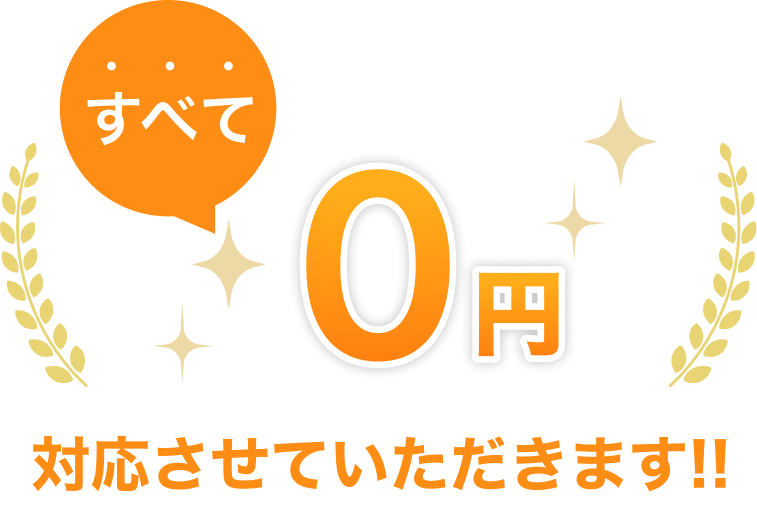 すべて

0円

対応させていただきます!!